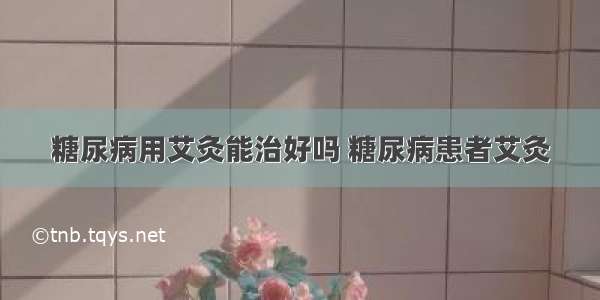 糖尿病用艾灸能治好吗 糖尿病患者艾灸

©tnb.tqys.net